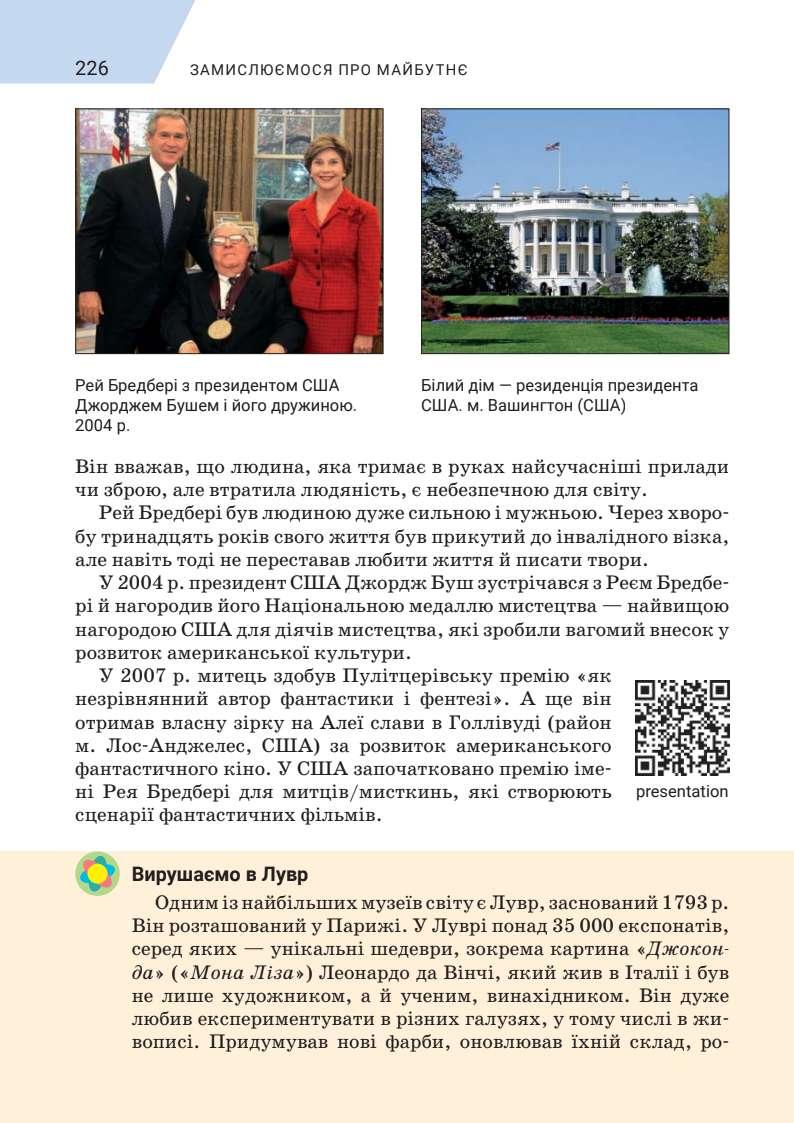 226 ЗАМИСЛЮЄМОСЯ ПРО МАЙБУТНЄ

Рей Бредбері з президентом США Джорджем Бушем і його дружиною. 2004 р.

Білий дім — резиденція президента США. м. Вашингтон (США)

Він вважав, що людина, яка тримає в руках найсучасніші прилади чи зброю, але втратила людяність, є небезпечною для світу.

Рей Бредбері був людиною дуже сильною і мужньою. Через хворобу тринадцять років свого життя був прикутий до інвалідного візка, але навіть тоді не переставав любити життя й писати твори.

У 2004 р. президент США Джордж Буш зустрічався з Реєм Бредбері й нагородив його Національною медаллю мистецтва — найвищою нагородою США для діячів мистецтва, які зробили вагомий внесок у розвиток американської культури.

У 2007 р. митець здобув Пулітцерівську премію «як незрівнянний автор фантастики і фентезі». А ще він отримав власну зірку на Алеї слави в Голлівуді (район м. Лос-Анджелес, США) за розвиток американського фантастичного кіно. У США започатковано премію імені Рея Бредбері для митців/мисткинь, які створюють сценарії фантастичних фільмів.

presentation

Вирушаємо в Лувр

Одним із найбільших музеїв світу є Лувр, заснований 1793 р. Він розташований у Парижі. У Луврі понад 35 000 експонатів, серед яких — унікальні шедеври, зокрема картина «Джоконда» («Мона Ліза») Леонардо да Вінчі, який жив в Італії і був не лише художником, а й ученим, винахідником. Він дуже любив експериментувати в різних галузях, у тому числі в живописі. Придумував нові фарби, оновлював їхній склад, ро-